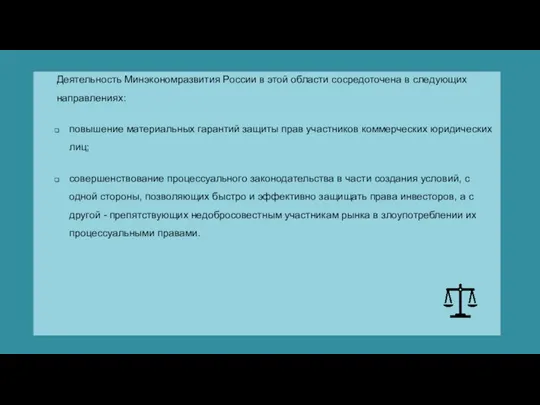 Деятельность Минэкономразвития России в этой области сосредоточена в следующих направлениях:

❑ повышение материальных гарантий защиты прав участников коммерческих юридических лиц;

❑ совершенствование процессуального законодательства в части создания условий, с одной стороны, позволяющих быстро и эффективно защищать права инвесторов, а с другой - препятствующих недобросовестным участникам рынка в злоупотреблении их процессуальными правами.